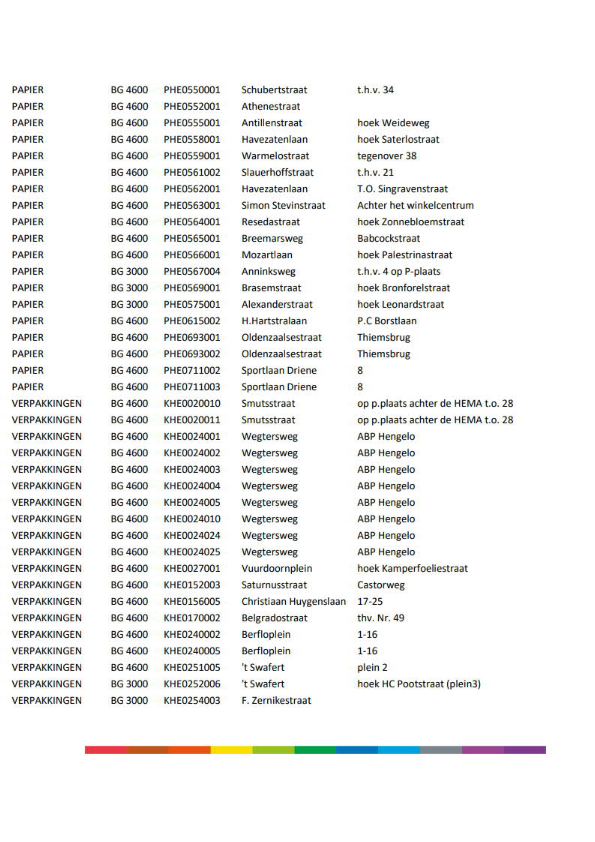 | | | | | |
|---|---|---|---|---|
| PAPIER | BG 4600 | PHE0550001 | Schubertstraat | t.h.v. 34 |
| PAPIER | BG 4600 | PHE0552001 | Athenestraat | |
| PAPIER | BG 4600 | PHE0555001 | Antillenstraat | hoek Weideweg |
| PAPIER | BG 4600 | PHE0558001 | Havezatenlaan | hoek Saterlostraat |
| PAPIER | BG 4600 | PHE0559001 | Warmelostraat | tegenover 38 |
| PAPIER | BG 4600 | PHE0561002 | Slauerhoffstraat | t.h.v. 21 |
| PAPIER | BG 4600 | PHE0562001 | Havezatenlaan | T.O. Singravenstraat |
| PAPIER | BG 4600 | PHE0563001 | Simon Stevinstraat | Achter het winkelcentrum |
| PAPIER | BG 4600 | PHE0564001 | Resedastraat | hoek Zonnebloemstraat |
| PAPIER | BG 4600 | PHE0565001 | Breemarsweg | Babcockstraat |
| PAPIER | BG 4600 | PHE0566001 | Mozartlaan | hoek Palestrinastraat |
| PAPIER | BG 3000 | PHE0567004 | Anninksweg | t.h.v. 4 op P-plaats |
| PAPIER | BG 3000 | PHE0569001 | Brasemstraat | hoek Bronforelstraat |
| PAPIER | BG 3000 | PHE0575001 | Alexanderstraat | hoek Leonardstraat |
| PAPIER | BG 4600 | PHE0615002 | H.Hartstralaan | P.C Borstlaan |
| PAPIER | BG 4600 | PHE0693001 | Oldenzaalsestraat | Thiemsbrug |
| PAPIER | BG 4600 | PHE0693002 | Oldenzaalsestraat | Thiemsbrug |
| PAPIER | BG 4600 | PHE0711002 | Sportlaan Driene | 8 |
| PAPIER | BG 4600 | PHE0711003 | Sportlaan Driene | 8 |
| VERPAKKINGEN | BG 4600 | KHE0020010 | Smutsstraat | op p.plaats achter de HEMA t.o. 28 |
| VERPAKKINGEN | BG 4600 | KHE0020011 | Smutsstraat | op p.plaats achter de HEMA t.o. 28 |
| VERPAKKINGEN | BG 4600 | KHE0024001 | Wegtersweg | ABP Hengelo |
| VERPAKKINGEN | BG 4600 | KHE0024002 | Wegtersweg | ABP Hengelo |
| VERPAKKINGEN | BG 4600 | KHE0024003 | Wegtersweg | ABP Hengelo |
| VERPAKKINGEN | BG 4600 | KHE0024004 | Wegtersweg | ABP Hengelo |
| VERPAKKINGEN | BG 4600 | KHE0024005 | Wegtersweg | ABP Hengelo |
| VERPAKKINGEN | BG 4600 | KHE0024010 | Wegtersweg | ABP Hengelo |
| VERPAKKINGEN | BG 4600 | KHE0024024 | Wegtersweg | ABP Hengelo |
| VERPAKKINGEN | BG 4600 | KHE0024025 | Wegtersweg | ABP Hengelo |
| VERPAKKINGEN | BG 4600 | KHE0027001 | Vuurdoornplein | hoek Kamperfoeliestraat |
| VERPAKKINGEN | BG 4600 | KHE0152003 | Saturnusstraat | Castorweg |
| VERPAKKINGEN | BG 4600 | KHE0156005 | Christiaan Huygenslaan | 17-25 |
| VERPAKKINGEN | BG 4600 | KHE0170002 | Belgradostraat | thv. Nr. 49 |
| VERPAKKINGEN | BG 4600 | KHE0240002 | Berfloplein | 1-16 |
| VERPAKKINGEN | BG 4600 | KHE0240005 | Berfloplein | 1-16 |
| VERPAKKINGEN | BG 4600 | KHE0251005 | 't Swafert | plein 2 |
| VERPAKKINGEN | BG 3000 | KHE0252006 | 't Swafert | hoek HC Pootstraat (plein3) |
| VERPAKKINGEN | BG 3000 | KHE0254003 | F. Zernikestraat | |